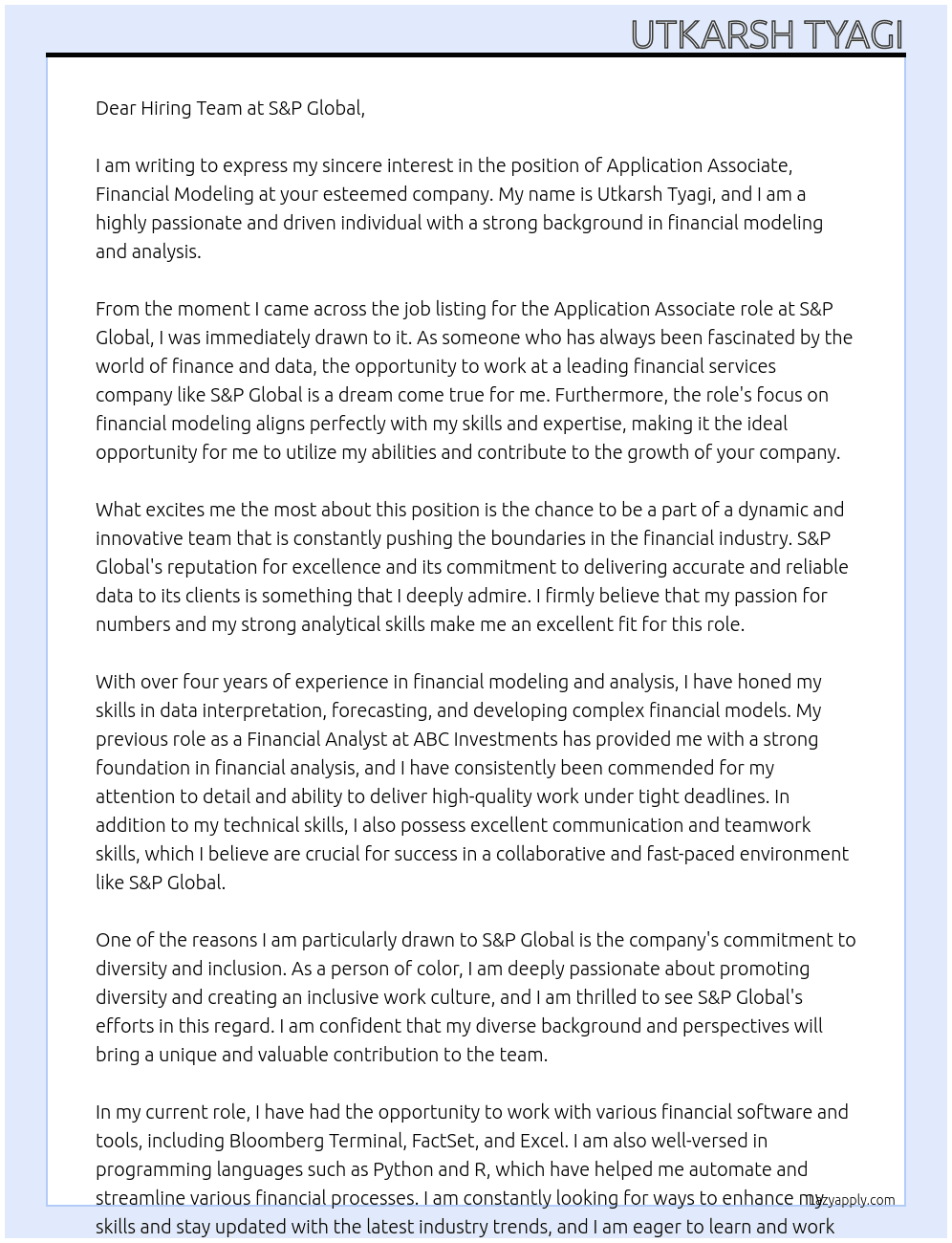 UTKARSH TYAGI

Dear Hiring Team at S&P Global,

I am writing to express my sincere interest in the position of Application Associate, Financial Modeling at your esteemed company. My name is Utkarsh Tyagi, and I am a highly passionate and driven individual with a strong background in financial modeling and analysis.

From the moment I came across the job listing for the Application Associate role at S&P Global, I was immediately drawn to it. As someone who has always been fascinated by the world of finance and data, the opportunity to work at a leading financial services company like S&P Global is a dream come true for me. Furthermore, the role's focus on financial modeling aligns perfectly with my skills and expertise, making it the ideal opportunity for me to utilize my abilities and contribute to the growth of your company.

What excites me the most about this position is the chance to be a part of a dynamic and innovative team that is constantly pushing the boundaries in the financial industry. S&P Global's reputation for excellence and its commitment to delivering accurate and reliable data to its clients is something that I deeply admire. I firmly believe that my passion for numbers and my strong analytical skills make me an excellent fit for this role.

With over four years of experience in financial modeling and analysis, I have honed my skills in data interpretation, forecasting, and developing complex financial models. My previous role as a Financial Analyst at ABC Investments has provided me with a strong foundation in financial analysis, and I have consistently been commended for my attention to detail and ability to deliver high-quality work under tight deadlines. In addition to my technical skills, I also possess excellent communication and teamwork skills, which I believe are crucial for success in a collaborative and fast-paced environment like S&P Global.

One of the reasons I am particularly drawn to S&P Global is the company's commitment to diversity and inclusion. As a person of color, I am deeply passionate about promoting diversity and creating an inclusive work culture, and I am thrilled to see S&P Global's efforts in this regard. I am confident that my diverse background and perspectives will bring a unique and valuable contribution to the team.

In my current role, I have had the opportunity to work with various financial software and tools, including Bloomberg Terminal, FactSet, and Excel. I am also well-versed in programming languages such as Python and R, which have helped me automate and streamline various financial processes. I am constantly looking for ways to enhance my skills and stay updated with the latest industry trends, and I am eager to learn and work

lazyapply.com